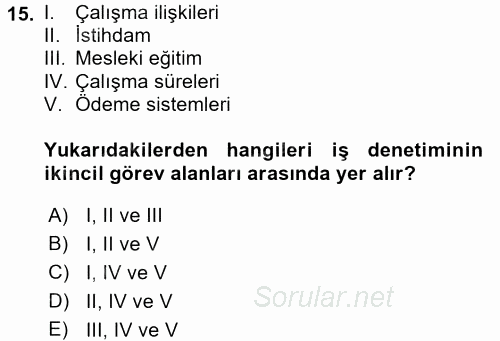 15. I. Çalışma ilişkileri
II. İstihdam
III. Mesleki eğitim
IV. Çalışma süreleri
V. Ödeme sistemleri

Yukarıdakilerden hangileri iş denetiminin ikincil görev alanları arasında yer alır?

A) I, II ve III
B) I, II ve V
C) I, IV ve V
D) II, IV ve V
E) III, IV ve V

Sorular.net